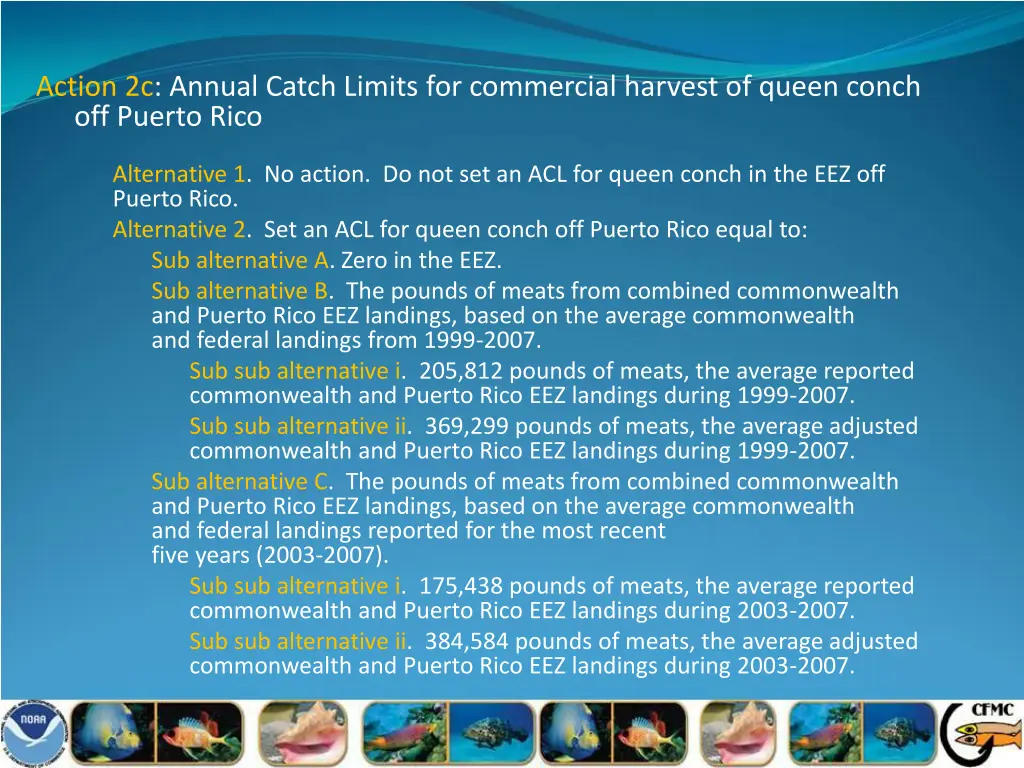 Action 2c: Annual Catch Limits for commercial harvest of queen conch off Puerto Rico

Alternative 1. No action. Do not set an ACL for queen conch in the EEZ off Puerto Rico.
Alternative 2. Set an ACL for queen conch off Puerto Rico equal to:
Sub alternative A. Zero in the EEZ.
Sub alternative B. The pounds of meats from combined commonwealth and Puerto Rico EEZ landings, based on the average commonwealth and federal landings from 1999-2007.
Sub sub alternative i. 205,812 pounds of meats, the average reported commonwealth and Puerto Rico EEZ landings during 1999-2007.
Sub sub alternative ii. 369,299 pounds of meats, the average adjusted commonwealth and Puerto Rico EEZ landings during 1999-2007.
Sub alternative C. The pounds of meats from combined commonwealth and Puerto Rico EEZ landings, based on the average commonwealth and federal landings reported for the most recent five years (2003-2007).
Sub sub alternative i. 175,438 pounds of meats, the average reported commonwealth and Puerto Rico EEZ landings during 2003-2007.
Sub sub alternative ii. 384,584 pounds of meats, the average adjusted commonwealth and Puerto Rico EEZ landings during 2003-2007.

NOAA
CFMC